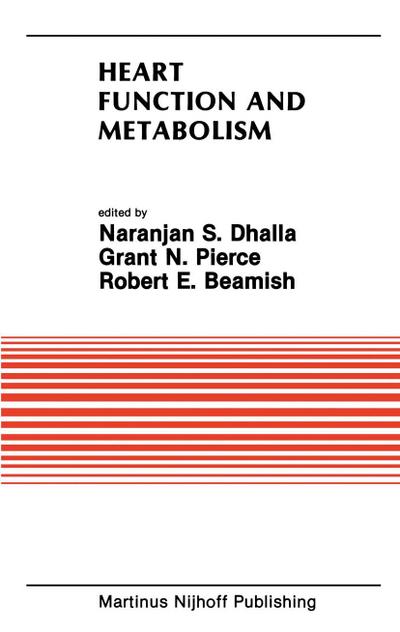 HEART
FUNCTION AND
METABOLISM

edited by
Naranjan S. Dhalla
Grant N. Pierce
Robert E. Beamish

Martinus Nijhoff Publishing